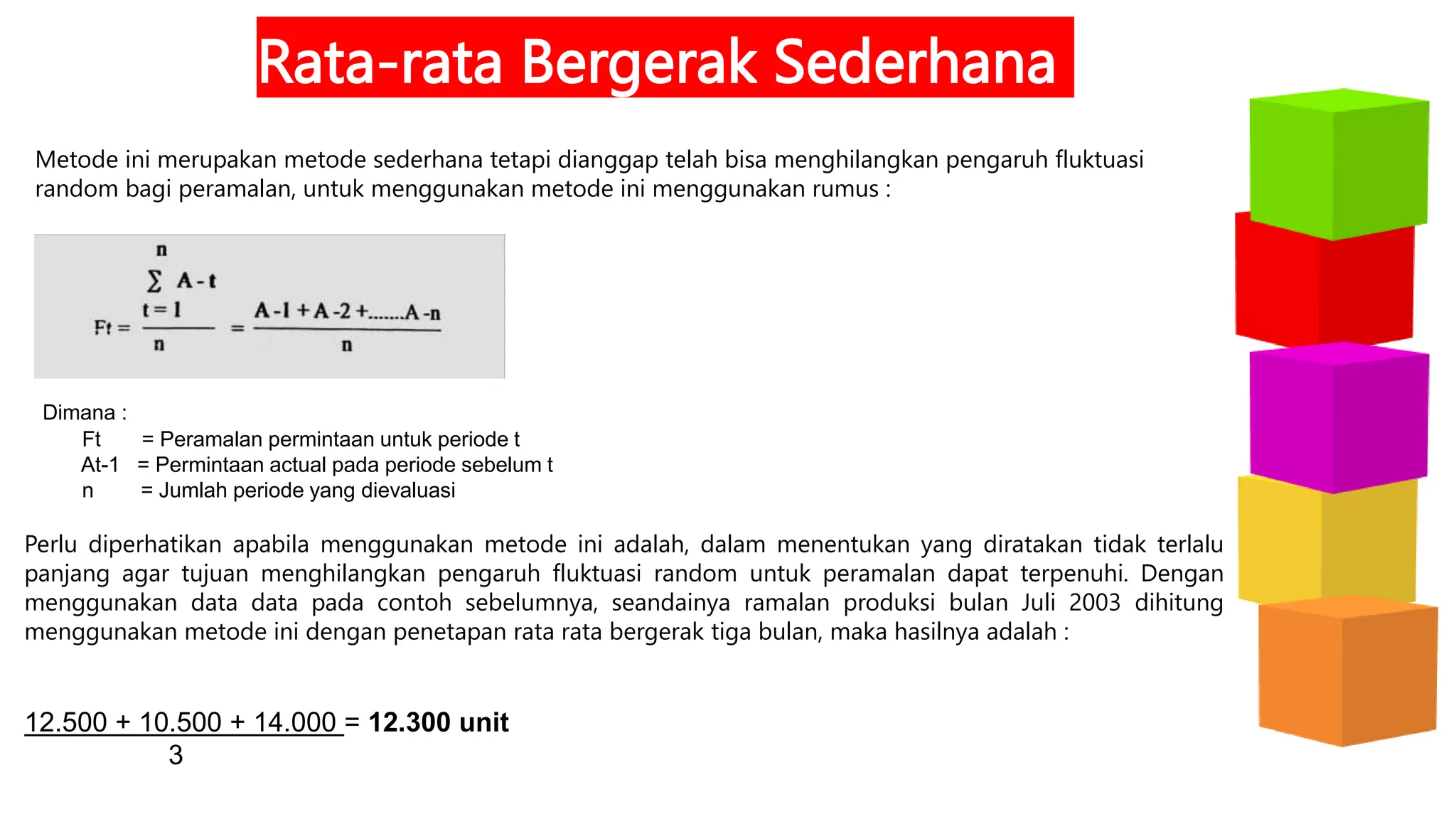 Rata-rata Bergerak Sederhana

Metode ini merupakan metode sederhana tetapi dianggap telah bisa menghilangkan pengaruh fluktuasi random bagi peramalan, untuk menggunakan metode ini menggunakan rumus :

$Ft = \frac{\sum_{t=1}^{n} A-t}{n} = \frac{A-1 + A-2 + ....... A-n}{n}$

Dimana :
Ft = Peramalan permintaan untuk periode t
At-1 = Permintaan actual pada periode sebelum t
n = Jumlah periode yang dievaluasi

Perlu diperhatikan apabila menggunakan metode ini adalah, dalam menentukan yang diratakan tidak terlalu panjang agar tujuan menghilangkan pengaruh fluktuasi random untuk peramalan dapat terpenuhi. Dengan menggunakan data data pada contoh sebelumnya, seandainya ramalan produksi bulan Juli 2003 dihitung menggunakan metode ini dengan penetapan rata rata bergerak tiga bulan, maka hasilnya adalah :

$\frac{12.500 + 10.500 + 14.000}{3}$ = **12.300 unit**